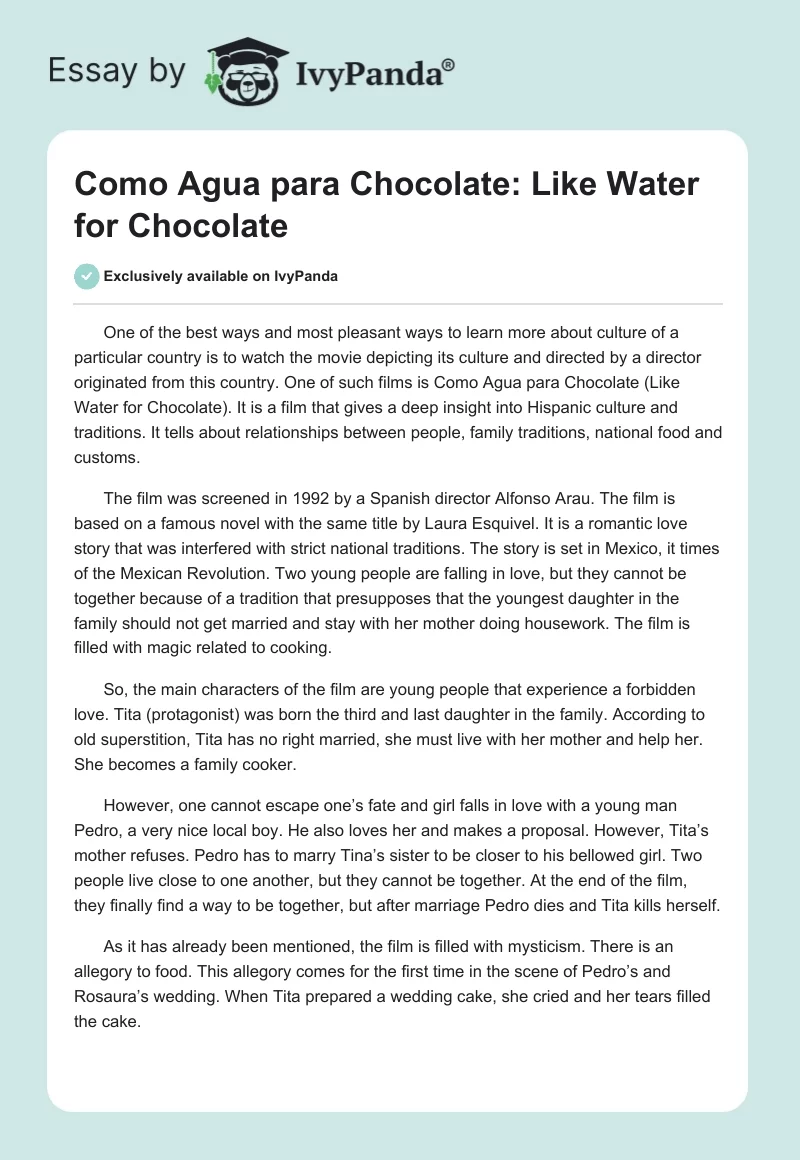 Essay by IvyPanda®

Como Agua para Chocolate: Like Water for Chocolate

Exclusively available on IvyPanda

One of the best ways and most pleasant ways to learn more about culture of a particular country is to watch the movie depicting its culture and directed by a director originated from this country. One of such films is Como Agua para Chocolate (Like Water for Chocolate). It is a film that gives a deep insight into Hispanic culture and traditions. It tells about relationships between people, family traditions, national food and customs.

The film was screened in 1992 by a Spanish director Alfonso Arau. The film is based on a famous novel with the same title by Laura Esquivel. It is a romantic love story that was interfered with strict national traditions. The story is set in Mexico, it times of the Mexican Revolution. Two young people are falling in love, but they cannot be together because of a tradition that presupposes that the youngest daughter in the family should not get married and stay with her mother doing housework. The film is filled with magic related to cooking.

So, the main characters of the film are young people that experience a forbidden love. Tita (protagonist) was born the third and last daughter in the family. According to old superstition, Tita has no right married, she must live with her mother and help her. She becomes a family cooker.

However, one cannot escape one's fate and girl falls in love with a young man Pedro, a very nice local boy. He also loves her and makes a proposal. However, Tita's mother refuses. Pedro has to marry Tina's sister to be closer to his bellowed girl. Two people live close to one another, but they cannot be together. At the end of the film, they finally find a way to be together, but after marriage Pedro dies and Tita kills herself.

As it has already been mentioned, the film is filled with mysticism. There is an allegory to food. This allegory comes for the first time in the scene of Pedro's and Rosaura's wedding. When Tita prepared a wedding cake, she cried and her tears filled the cake.